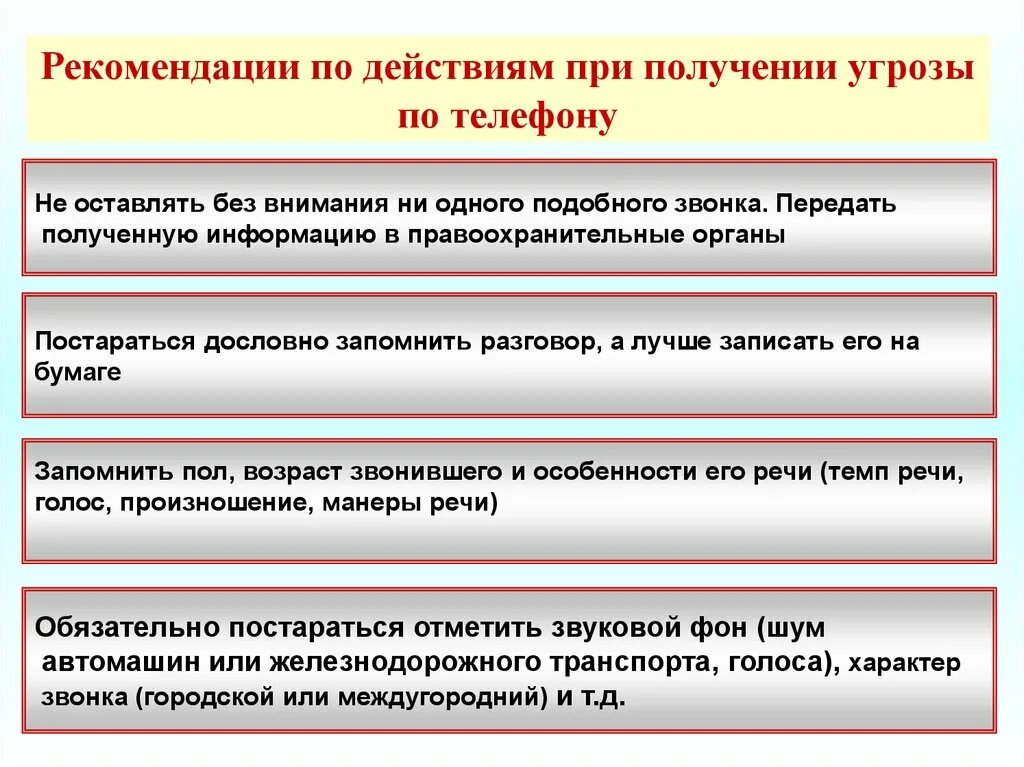 Рекомендации по действиям при получении угрозы по телефону

Не оставлять без внимания ни одного подобного звонка. Передать полученную информацию в правоохранительные органы

Постараться дословно запомнить разговор, а лучше записать его на бумаге

Запомнить пол, возраст звонившего и особенности его речи (темп речи, голос, произношение, манеры речи)

Обязательно постараться отметить звуковой фон (шум автомашин или железнодорожного транспорта, голоса), характер звонка (городской или междугородний) и т.д.